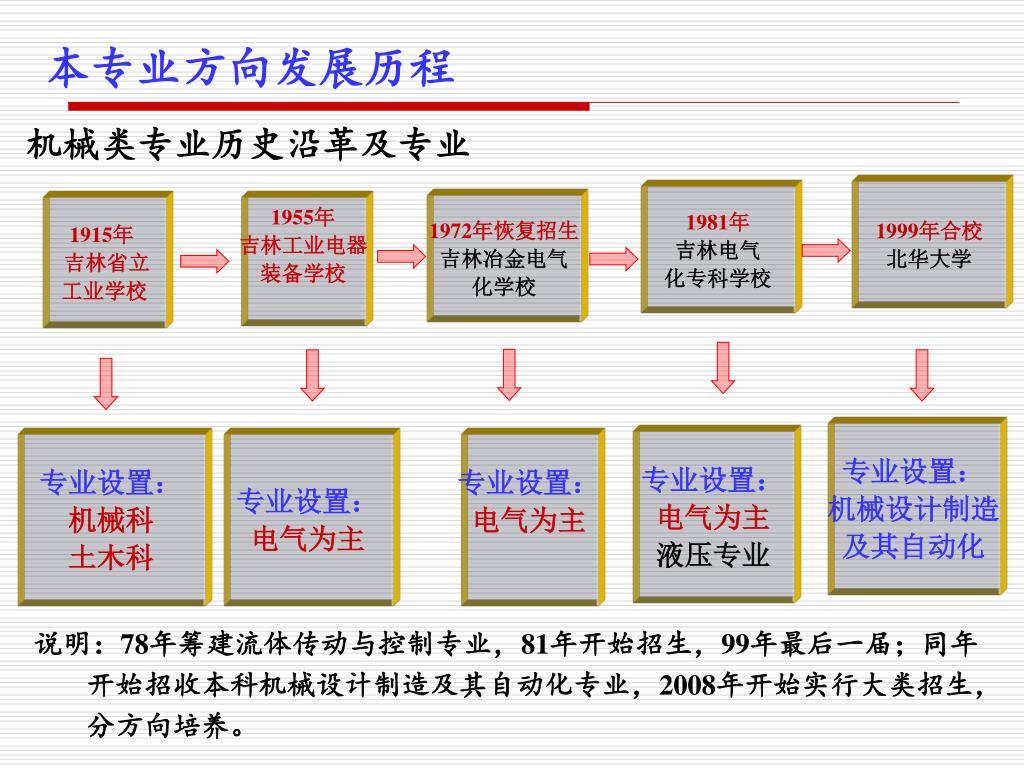 本专业方向发展历程

机械类专业历史沿革及专业

1915年
吉林省立
工业学校

1955年
吉林工业电器
装备学校

1972年恢复招生
吉林冶金电气
化学校

1981年
吉林电气
化专科学校

1999年合校
北华大学

专业设置：
机械科
土木科

专业设置：
电气为主

专业设置：
电气为主

专业设置：
电气为主
液压专业

专业设置：
机械设计制造
及其自动化

说明：78年筹建流体传动与控制专业，81年开始招生，99年最后一届；同年开始招收本科机械设计制造及其自动化专业，2008年开始实行大类招生，分方向培养。